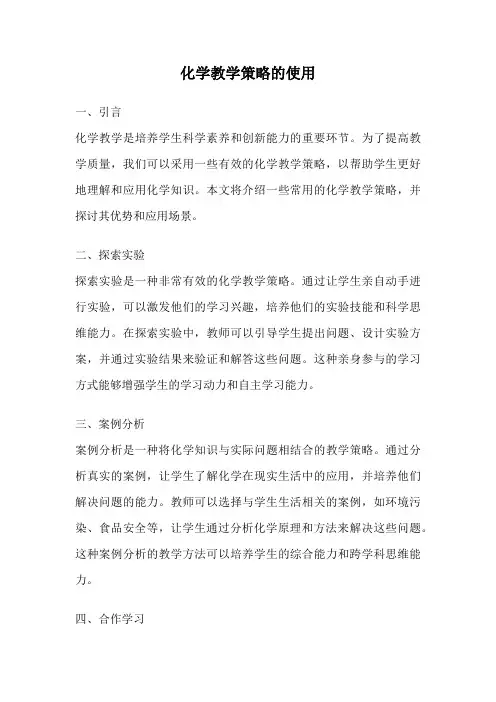 化学教学策略的使用

一、引言

化学教学是培养学生科学素养和创新能力的重要环节。为了提高教学质量，我们可以采用一些有效的化学教学策略，以帮助学生更好地理解和应用化学知识。本文将介绍一些常用的化学教学策略，并探讨其优势和应用场景。

二、探索实验

探索实验是一种非常有效的化学教学策略。通过让学生亲自动手进行实验，可以激发他们的学习兴趣，培养他们的实验技能和科学思维能力。在探索实验中，教师可以引导学生提出问题、设计实验方案，并通过实验结果来验证和解答这些问题。这种亲身参与的学习方式能够增强学生的学习动力和自主学习能力。

三、案例分析

案例分析是一种将化学知识与实际问题相结合的教学策略。通过分析真实的案例，让学生了解化学在现实生活中的应用，并培养他们解决问题的能力。教师可以选择与学生生活相关的案例，如环境污染、食品安全等，让学生通过分析化学原理和方法来解决这些问题。这种案例分析的教学方法可以培养学生的综合能力和跨学科思维能力。

四、合作学习